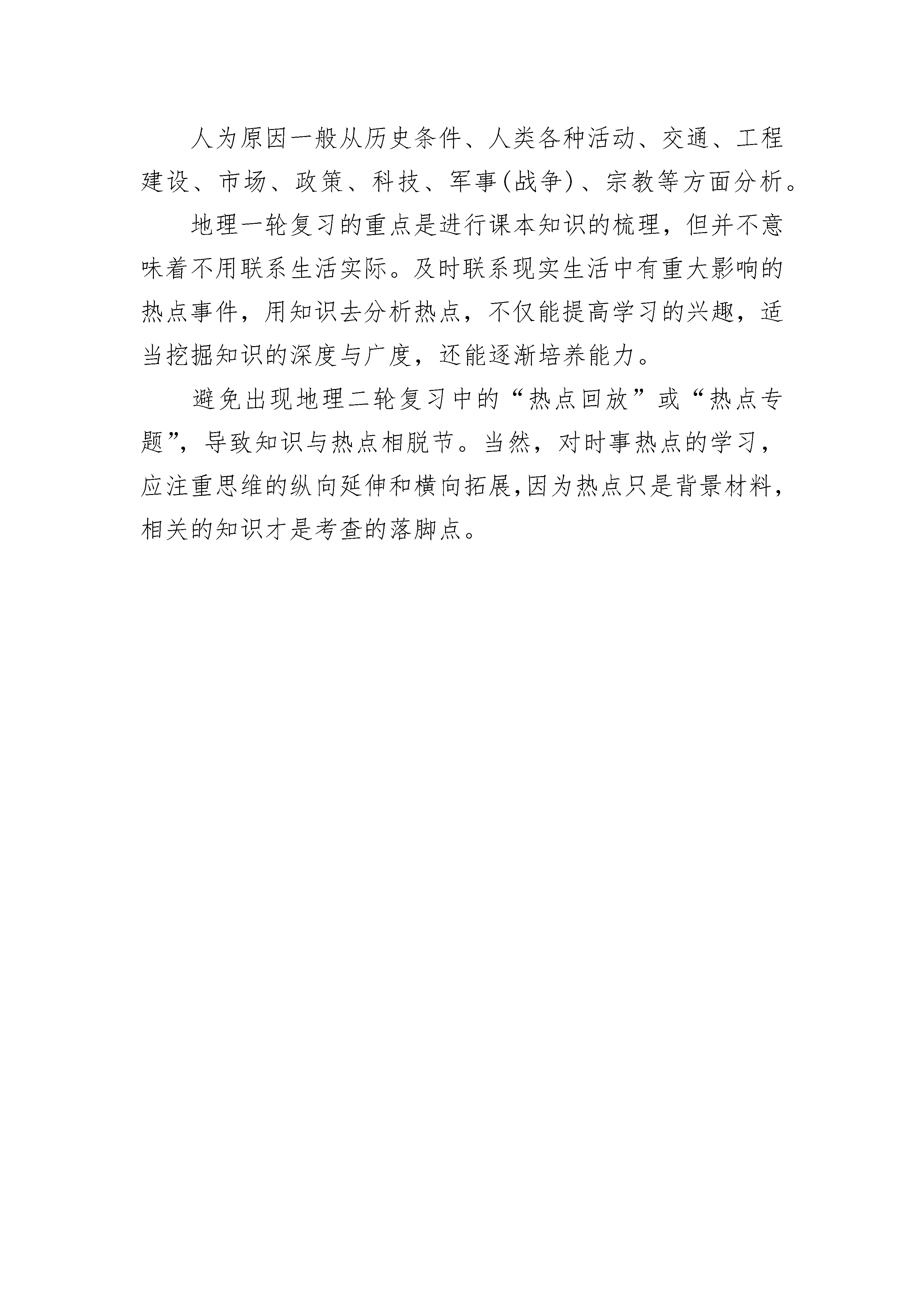 人为原因一般从历史条件、人类各种活动、交通、工程建设、市场、政策、科技、军事(战争)、宗教等方面分析。

地理一轮复习的重点是进行课本知识的梳理，但并不意味着不用联系生活实际。及时联系现实生活中有重大影响的热点事件，用知识去分析热点，不仅能提高学习的兴趣，适当挖掘知识的深度与广度，还能逐渐培养能力。

避免出现地理二轮复习中的“热点回放”或“热点专题”，导致知识与热点相脱节。当然，对时事热点的学习，应注重思维的纵向延伸和横向拓展,因为热点只是背景材料，相关的知识才是考查的落脚点。